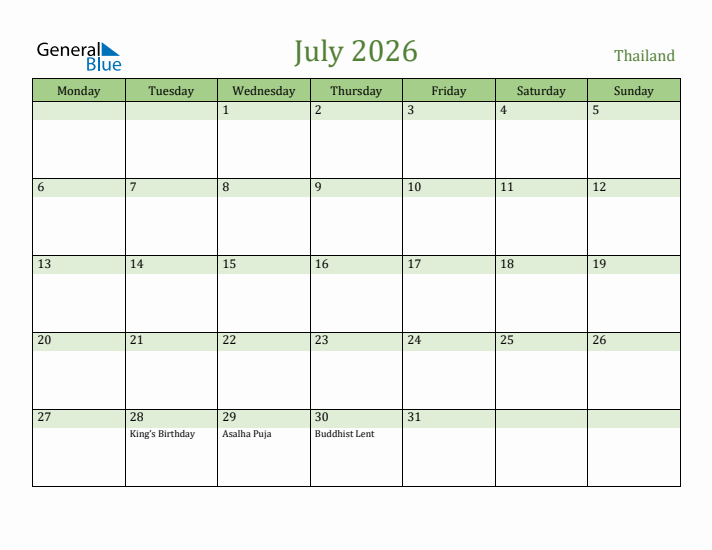 General Blue

July 2026

Thailand

| Monday | Tuesday | Wednesday | Thursday | Friday | Saturday | Sunday |
|---|---|---|---|---|---|---|
| | | 1 | 2 | 3 | 4 | 5 |
| 6 | 7 | 8 | 9 | 10 | 11 | 12 |
| 13 | 14 | 15 | 16 | 17 | 18 | 19 |
| 20 | 21 | 22 | 23 | 24 | 25 | 26 |
| 27 | 28 King's Birthday | 29 Asalha Puja | 30 Buddhist Lent | 31 | | |